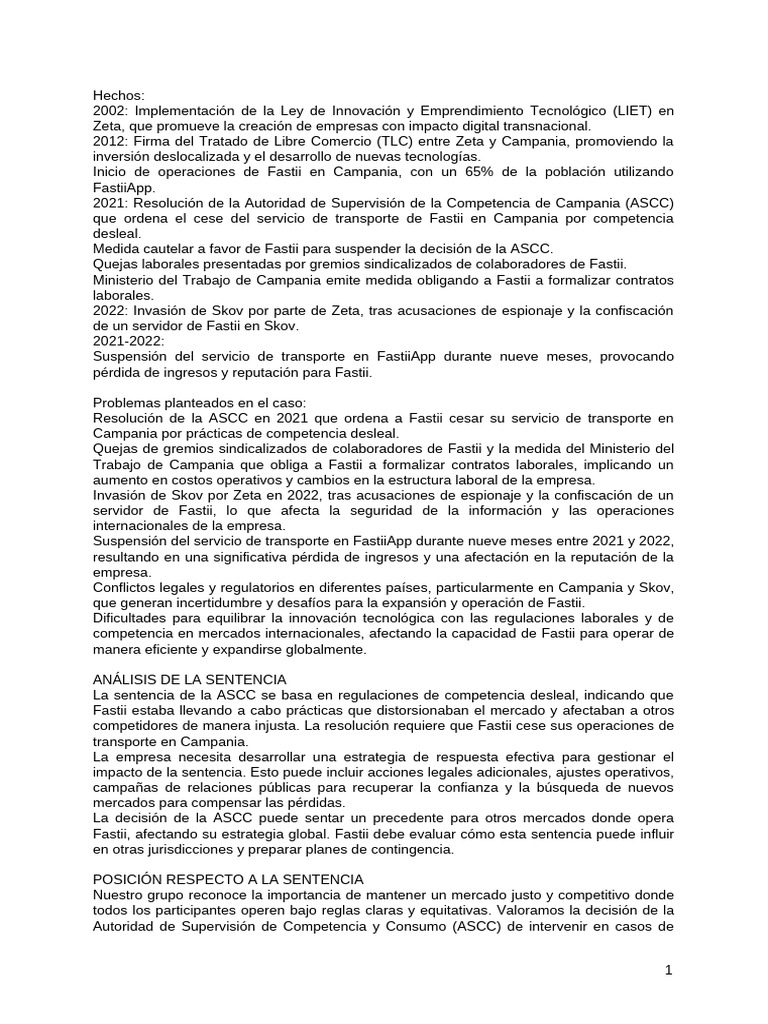 Hechos:
2002: Implementación de la Ley de Innovación y Emprendimiento Tecnológico (LIET) en Zeta, que promueve la creación de empresas con impacto digital transnacional.
2012: Firma del Tratado de Libre Comercio (TLC) entre Zeta y Campania, promoviendo la inversión deslocalizada y el desarrollo de nuevas tecnologías.
Inicio de operaciones de Fastii en Campania, con un 65% de la población utilizando FastiiApp.
2021: Resolución de la Autoridad de Supervisión de la Competencia de Campania (ASCC) que ordena el cese del servicio de transporte de Fastii en Campania por competencia desleal.
Medida cautelar a favor de Fastii para suspender la decisión de la ASCC.
Quejas laborales presentadas por gremios sindicalizados de colaboradores de Fastii.
Ministerio del Trabajo de Campania emite medida obligando a Fastii a formalizar contratos laborales.
2022: Invasión de Skov por parte de Zeta, tras acusaciones de espionaje y la confiscación de un servidor de Fastii en Skov.
2021-2022:
Suspensión del servicio de transporte en FastiiApp durante nueve meses, provocando pérdida de ingresos y reputación para Fastii.

Problemas planteados en el caso:
Resolución de la ASCC en 2021 que ordena a Fastii cesar su servicio de transporte en Campania por prácticas de competencia desleal.
Quejas de gremios sindicalizados de colaboradores de Fastii y la medida del Ministerio del Trabajo de Campania que obliga a Fastii a formalizar contratos laborales, implicando un aumento en costos operativos y cambios en la estructura laboral de la empresa.
Invasión de Skov por Zeta en 2022, tras acusaciones de espionaje y la confiscación de un servidor de Fastii, lo que afecta la seguridad de la información y las operaciones internacionales de la empresa.
Suspensión del servicio de transporte en FastiiApp durante nueve meses entre 2021 y 2022, resultando en una significativa pérdida de ingresos y una afectación en la reputación de la empresa.
Conflictos legales y regulatorios en diferentes países, particularmente en Campania y Skov, que generan incertidumbre y desafíos para la expansión y operación de Fastii.
Dificultades para equilibrar la innovación tecnológica con las regulaciones laborales y de competencia en mercados internacionales, afectando la capacidad de Fastii para operar de manera eficiente y expandirse globalmente.

ANÁLISIS DE LA SENTENCIA
La sentencia de la ASCC se basa en regulaciones de competencia desleal, indicando que Fastii estaba llevando a cabo prácticas que distorsionaban el mercado y afectaban a otros competidores de manera injusta. La resolución requiere que Fastii cese sus operaciones de transporte en Campania.
La empresa necesita desarrollar una estrategia de respuesta efectiva para gestionar el impacto de la sentencia. Esto puede incluir acciones legales adicionales, ajustes operativos, campañas de relaciones públicas para recuperar la confianza y la búsqueda de nuevos mercados para compensar las pérdidas.
La decisión de la ASCC puede sentar un precedente para otros mercados donde opera Fastii, afectando su estrategia global. Fastii debe evaluar cómo esta sentencia puede influir en otras jurisdicciones y preparar planes de contingencia.

POSICIÓN RESPECTO A LA SENTENCIA
Nuestro grupo reconoce la importancia de mantener un mercado justo y competitivo donde todos los participantes operen bajo reglas claras y equitativas. Valoramos la decisión de la Autoridad de Supervisión de Competencia y Consumo (ASCC) de intervenir en casos de

1